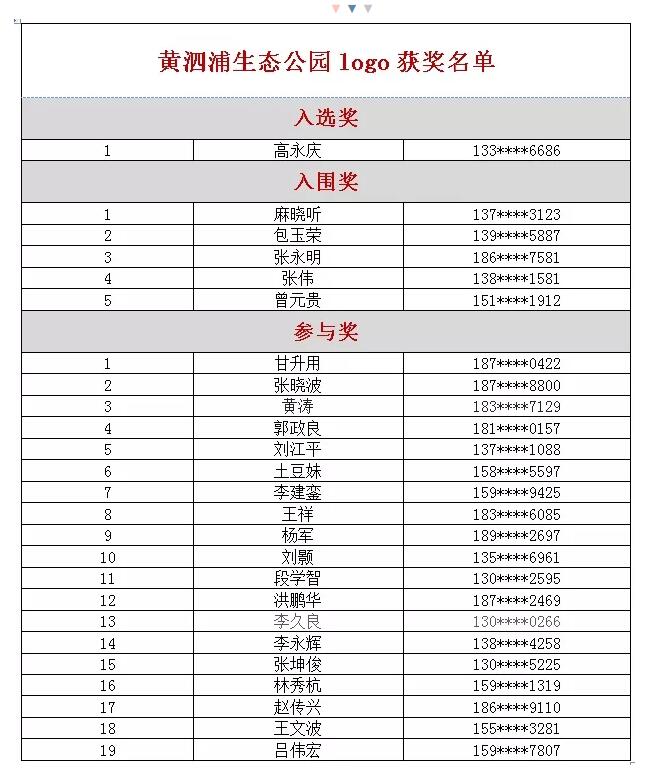 黄泗浦生态公园 logo 获奖名单

入选奖

| 1 | 高永庆 | 133****6686 |
|---|---|---|

入围奖

| 1 | 麻晓听 | 137****3123 |
|---|---|---|
| 2 | 包玉荣 | 139****5887 |
| 3 | 张永明 | 186****7581 |
| 4 | 张伟 | 138****1581 |
| 5 | 曾元贵 | 151****1912 |

参与奖

| 1 | 甘升用 | 187****0422 |
|---|---|---|
| 2 | 张晓波 | 187****8800 |
| 3 | 黄涛 | 183****7129 |
| 4 | 郭政良 | 181****0157 |
| 5 | 刘江平 | 137****1088 |
| 6 | 土豆妹 | 158****5597 |
| 7 | 李建銮 | 159****9425 |
| 8 | 王祥 | 183****6085 |
| 9 | 杨军 | 189****2697 |
| 10 | 刘颢 | 135****6961 |
| 11 | 段学智 | 130****2595 |
| 12 | 洪鹏华 | 187****2469 |
| 13 | 李久良 | 130****0266 |
| 14 | 李永辉 | 138****4258 |
| 15 | 张坤俊 | 130****5225 |
| 16 | 林秀杭 | 159****1319 |
| 17 | 赵传兴 | 186****9110 |
| 18 | 王文波 | 155****3281 |
| 19 | 吕伟宏 | 159****7807 |